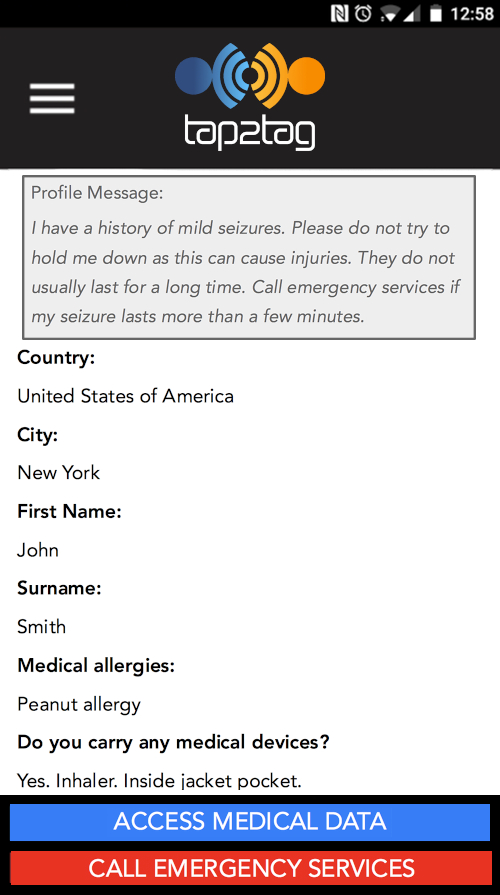 12:58

tap2tag

Profile Message:

I have a history of mild seizures. Please do not try to hold me down as this can cause injuries. They do not usually last for a long time. Call emergency services if my seizure lasts more than a few minutes.

**Country:**

United States of America

**City:**

New York

**First Name:**

John

**Surname:**

Smith

**Medical allergies:**

Peanut allergy

**Do you carry any medical devices?**

Yes. Inhaler. Inside jacket pocket.

ACCESS MEDICAL DATA

CALL EMERGENCY SERVICES